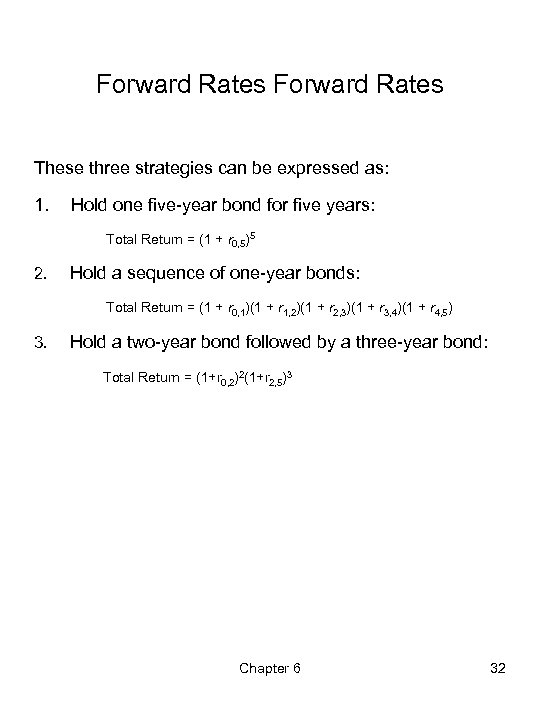 Forward Rates Forward Rates

These three strategies can be expressed as:

1. Hold one five-year bond for five years:

Total Return = $(1 + r_{0,5})^5$

2. Hold a sequence of one-year bonds:

Total Return = $(1 + r_{0,1})(1 + r_{1,2})(1 + r_{2,3})(1 + r_{3,4})(1 + r_{4,5})$

3. Hold a two-year bond followed by a three-year bond:

Total Return = $(1+r_{0,2})^2(1+r_{2,5})^3$

Chapter 6

32